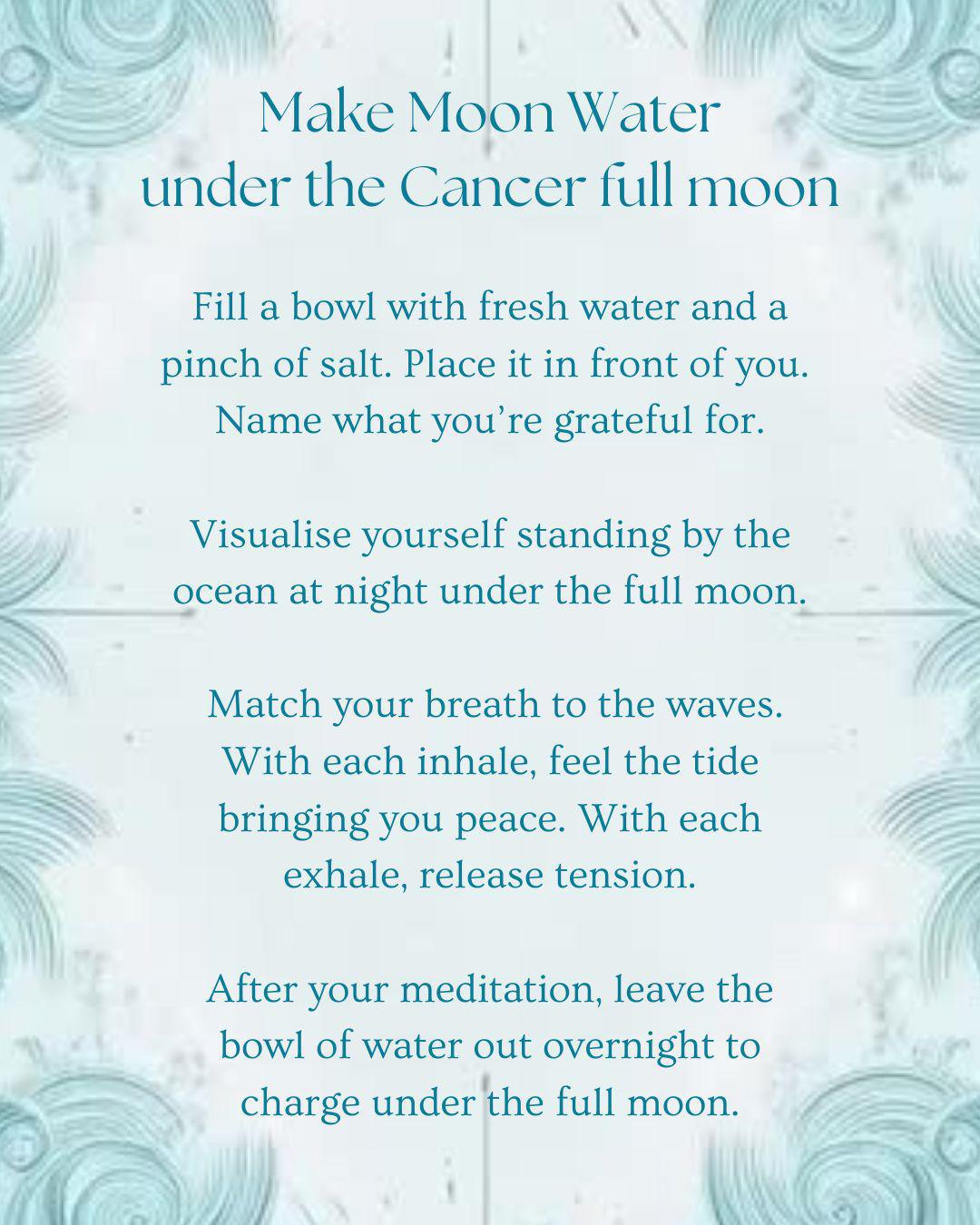 Make Moon Water
under the Cancer full moon

Fill a bowl with fresh water and a pinch of salt. Place it in front of you. Name what you're grateful for.

Visualise yourself standing by the ocean at night under the full moon.

Match your breath to the waves. With each inhale, feel the tide bringing you peace. With each exhale, release tension.

After your meditation, leave the bowl of water out overnight to charge under the full moon.